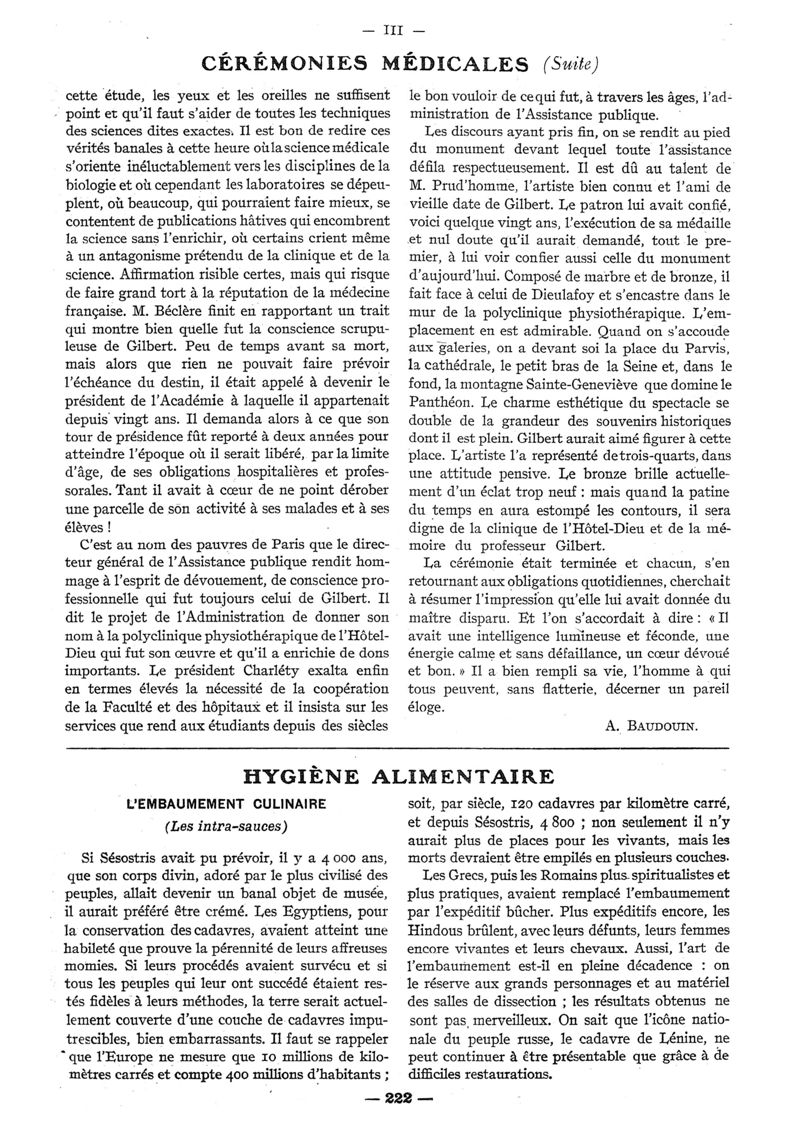 — III —

CÉRÉMONIES MÉDICALES (Suite)

cette étude, les yeux et les oreilles ne suffisent point et qu'il faut s'aider de toutes les techniques des sciences dites exactes. Il est bon de redire ces vérités banales à cette heure où la science médicale s'oriente inéluctablement vers les disciplines de la biologie et où cependant les laboratoires se dépeuplent, où beaucoup, qui pourraient faire mieux, se contentent de publications hâtives qui encombrent la science sans l'enrichir, où certains crient même à un antagonisme prétendu de la clinique et de la science. Affirmation risible certes, mais qui risque de faire grand tort à la réputation de la médecine française. M. Béclère finit en rapportant un trait qui montre bien quelle fut la conscience scrupuleuse de Gilbert. Peu de temps avant sa mort, mais alors que rien ne pouvait faire prévoir l'échéance du destin, il était appelé à devenir le président de l'Académie à laquelle il appartenait depuis vingt ans. Il demanda alors à ce que son tour de présidence fût reporté à deux années pour atteindre l'époque où il serait libéré, par la limite d'âge, de ses obligations hospitalières et professorales. Tant il avait à cœur de ne point dérober une parcelle de son activité à ses malades et à ses élèves !

C'est au nom des pauvres de Paris que le directeur général de l'Assistance publique rendit hommage à l'esprit de dévouement, de conscience professionnelle qui fut toujours celui de Gilbert. Il dit le projet de l'Administration de donner son nom à la polyclinique physiothérapique de l'Hôtel-Dieu qui fut son œuvre et qu'il a enrichie de dons importants. Le président Charléty exalta enfin en termes élevés la nécessité de la coopération de la Faculté et des hôpitaux et il insista sur les services que rend aux étudiants depuis des siècles le bon vouloir de ce qui fut, à travers les âges, l'administration de l'Assistance publique.

Les discours ayant pris fin, on se rendit au pied du monument devant lequel toute l'assistance défila respectueusement. Il est dû au talent de M. Prud'homme, l'artiste bien connu et l'ami de vieille date de Gilbert. Le patron lui avait confié, voici quelque vingt ans, l'exécution de sa médaille et nul doute qu'il aurait demandé, tout le premier, à lui voir confier aussi celle du monument d'aujourd'hui. Composé de marbre et de bronze, il fait face à celui de Dieulafoy et s'encastre dans le mur de la polyclinique physiothérapique. L'emplacement en est admirable. Quand on s'accoude aux galeries, on a devant soi la place du Parvis, la cathédrale, le petit bras de la Seine et, dans le fond, la montagne Sainte-Geneviève que domine le Panthéon. Le charme esthétique du spectacle se double de la grandeur des souvenirs historiques dont il est plein. Gilbert aurait aimé figurer à cette place. L'artiste l'a représenté de trois-quarts, dans une attitude pensive. Le bronze brille actuellement d'un éclat trop neuf : mais quand la patine du temps en aura estompé les contours, il sera digne de la clinique de l'Hôtel-Dieu et de la mémoire du professeur Gilbert.

La cérémonie était terminée et chacun, s'en retournant aux obligations quotidiennes, cherchait à résumer l'impression qu'elle lui avait donnée du maître disparu. Et l'on s'accordait à dire : « Il avait une intelligence lumineuse et féconde, une énergie calme et sans défaillance, un cœur dévoué et bon. » Il a bien rempli sa vie, l'homme à qui tous peuvent, sans flatterie, décerner un pareil éloge.

A. BAUDOUIN.

HYGIÈNE ALIMENTAIRE

L'EMBAUMEMENT CULINAIRE

(Les intra-sauces)

Si Sésostris avait pu prévoir, il y a 4 000 ans, que son corps divin, adoré par le plus civilisé des peuples, allait devenir un banal objet de musée, il aurait préféré être crémé. Les Egyptiens, pour la conservation des cadavres, avaient atteint une habileté que prouve la pérennité de leurs affreuses momies. Si leurs procédés avaient survécu et si tous les peuples qui leur ont succédé étaient restés fidèles à leurs méthodes, la terre serait actuellement couverte d'une couche de cadavres imputrescibles, bien embarrassants. Il faut se rappeler que l'Europe ne mesure que 10 millions de kilomètres carrés et compte 400 millions d'habitants ; soit, par siècle, 120 cadavres par kilomètre carré, et depuis Sésostris, 4 800 ; non seulement il n'y aurait plus de places pour les vivants, mais les morts devraient être empilés en plusieurs couches.

Les Grecs, puis les Romains plus spiritualistes et plus pratiques, avaient remplacé l'embaumement par l'expéditif bûcher. Plus expéditifs encore, les Hindous brûlent, avec leurs défunts, leurs femmes encore vivantes et leurs chevaux. Aussi, l'art de l'embaumement est-il en pleine décadence : on le réserve aux grands personnages et au matériel des salles de dissection ; les résultats obtenus ne sont pas merveilleux. On sait que l'icône nationale du peuple russe, le cadavre de Lénine, ne peut continuer à être présentable que grâce à de difficiles restaurations.

— 222 —